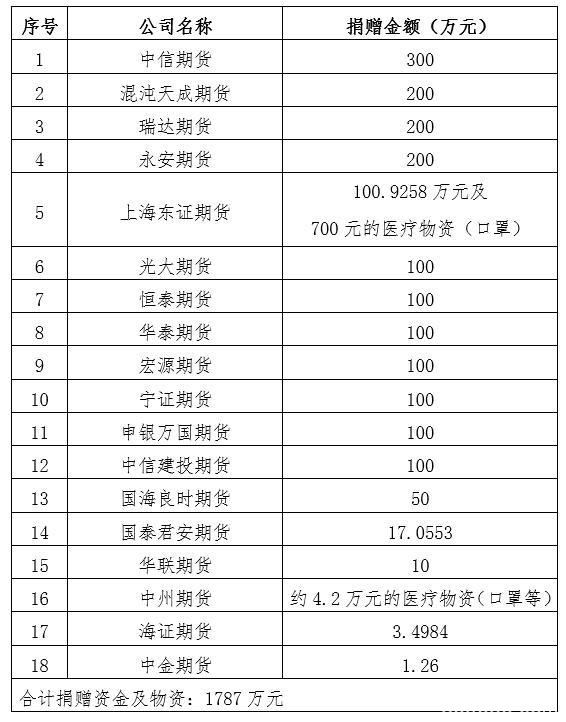 | 序号 | 公司名称 | 捐赠金额（万元） |
|---|---|---|
| 1 | 中信期货 | 300 |
| 2 | 混沌天成期货 | 200 |
| 3 | 瑞达期货 | 200 |
| 4 | 永安期货 | 200 |
| 5 | 上海东证期货 | 100.9258 万元及 700 元的医疗物资（口罩） |
| 6 | 光大期货 | 100 |
| 7 | 恒泰期货 | 100 |
| 8 | 华泰期货 | 100 |
| 9 | 宏源期货 | 100 |
| 10 | 宁证期货 | 100 |
| 11 | 申银万国期货 | 100 |
| 12 | 中信建投期货 | 100 |
| 13 | 国海良时期货 | 50 |
| 14 | 国泰君安期货 | 17.0553 |
| 15 | 华联期货 | 10 |
| 16 | 中州期货 | 约 4.2 万元的医疗物资（口罩等） |
| 17 | 海证期货 | 3.4984 |
| 18 | 中金期货 | 1.26 |
| 合计捐赠资金及物资：1787 万元 | | |